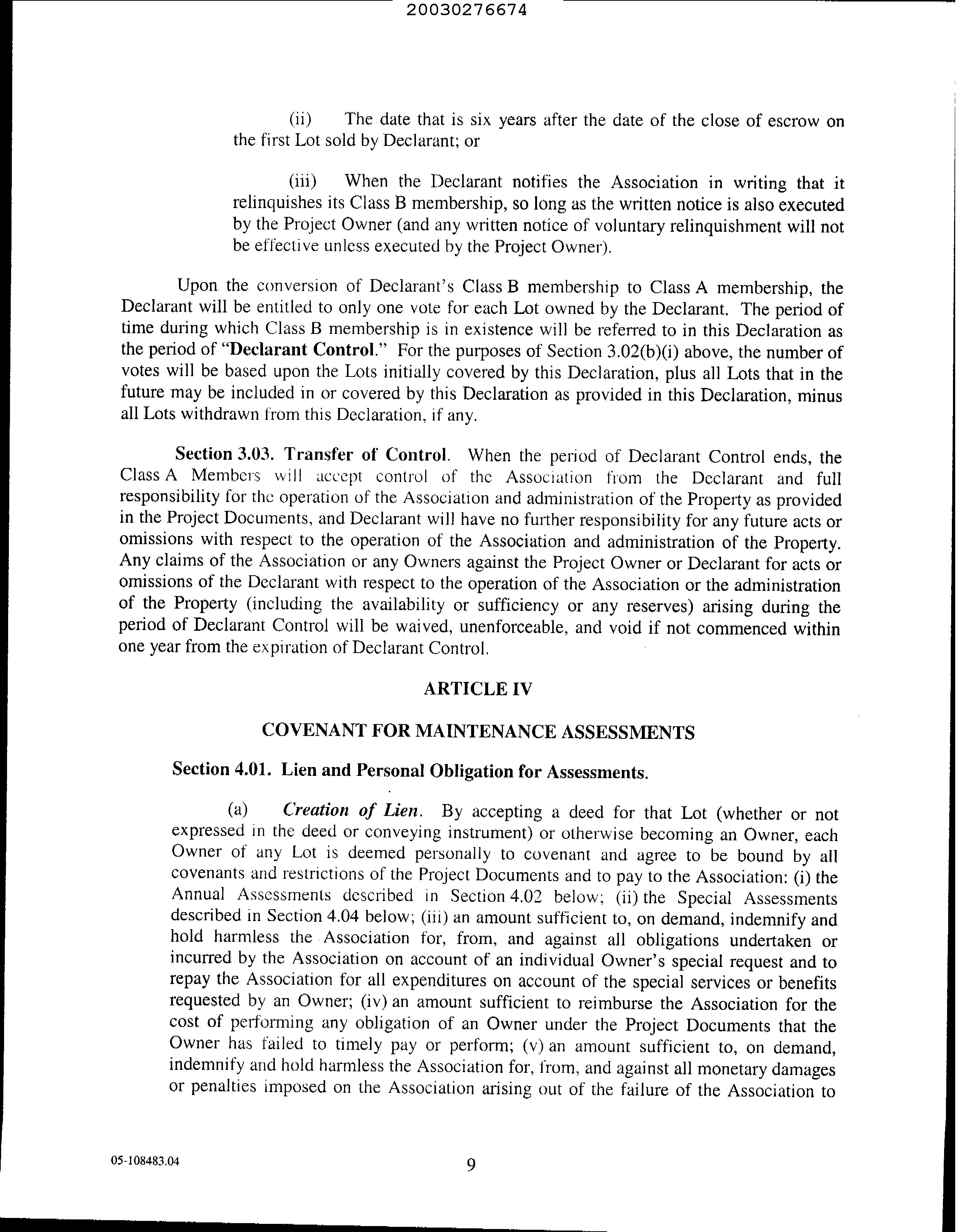 20030276674

(ii) The date that is six years after the date of the close of escrow on the first Lot sold by Declarant; or

(iii) When the Declarant notifies the Association in writing that it relinquishes its Class B membership, so long as the written notice is also executed by the Project Owner (and any written notice of voluntary relinquishment will not be effective unless executed by the Project Owner).

Upon the conversion of Declarant's Class B membership to Class A membership, the Declarant will be entitled to only one vote for each Lot owned by the Declarant. The period of time during which Class B membership is in existence will be referred to in this Declaration as the period of "Declarant Control." For the purposes of Section 3.02(b)(i) above, the number of votes will be based upon the Lots initially covered by this Declaration, plus all Lots that in the future may be included in or covered by this Declaration as provided in this Declaration, minus all Lots withdrawn from this Declaration, if any.

Section 3.03. Transfer of Control. When the period of Declarant Control ends, the Class A Members will accept control of the Association from the Declarant and full responsibility for the operation of the Association and administration of the Property as provided in the Project Documents, and Declarant will have no further responsibility for any future acts or omissions with respect to the operation of the Association and administration of the Property. Any claims of the Association or any Owners against the Project Owner or Declarant for acts or omissions of the Declarant with respect to the operation of the Association or the administration of the Property (including the availability or sufficiency or any reserves) arising during the period of Declarant Control will be waived, unenforceable, and void if not commenced within one year from the expiration of Declarant Control.

ARTICLE IV

COVENANT FOR MAINTENANCE ASSESSMENTS

Section 4.01. Lien and Personal Obligation for Assessments.

(a) Creation of Lien. By accepting a deed for that Lot (whether or not expressed in the deed or conveying instrument) or otherwise becoming an Owner, each Owner of any Lot is deemed personally to covenant and agree to be bound by all covenants and restrictions of the Project Documents and to pay to the Association: (i) the Annual Assessments described in Section 4.02 below; (ii) the Special Assessments described in Section 4.04 below; (iii) an amount sufficient to, on demand, indemnify and hold harmless the Association for, from, and against all obligations undertaken or incurred by the Association on account of an individual Owner's special request and to repay the Association for all expenditures on account of the special services or benefits requested by an Owner; (iv) an amount sufficient to reimburse the Association for the cost of performing any obligation of an Owner under the Project Documents that the Owner has failed to timely pay or perform; (v) an amount sufficient to, on demand, indemnify and hold harmless the Association for, from, and against all monetary damages or penalties imposed on the Association arising out of the failure of the Association to

05-108483.04

9